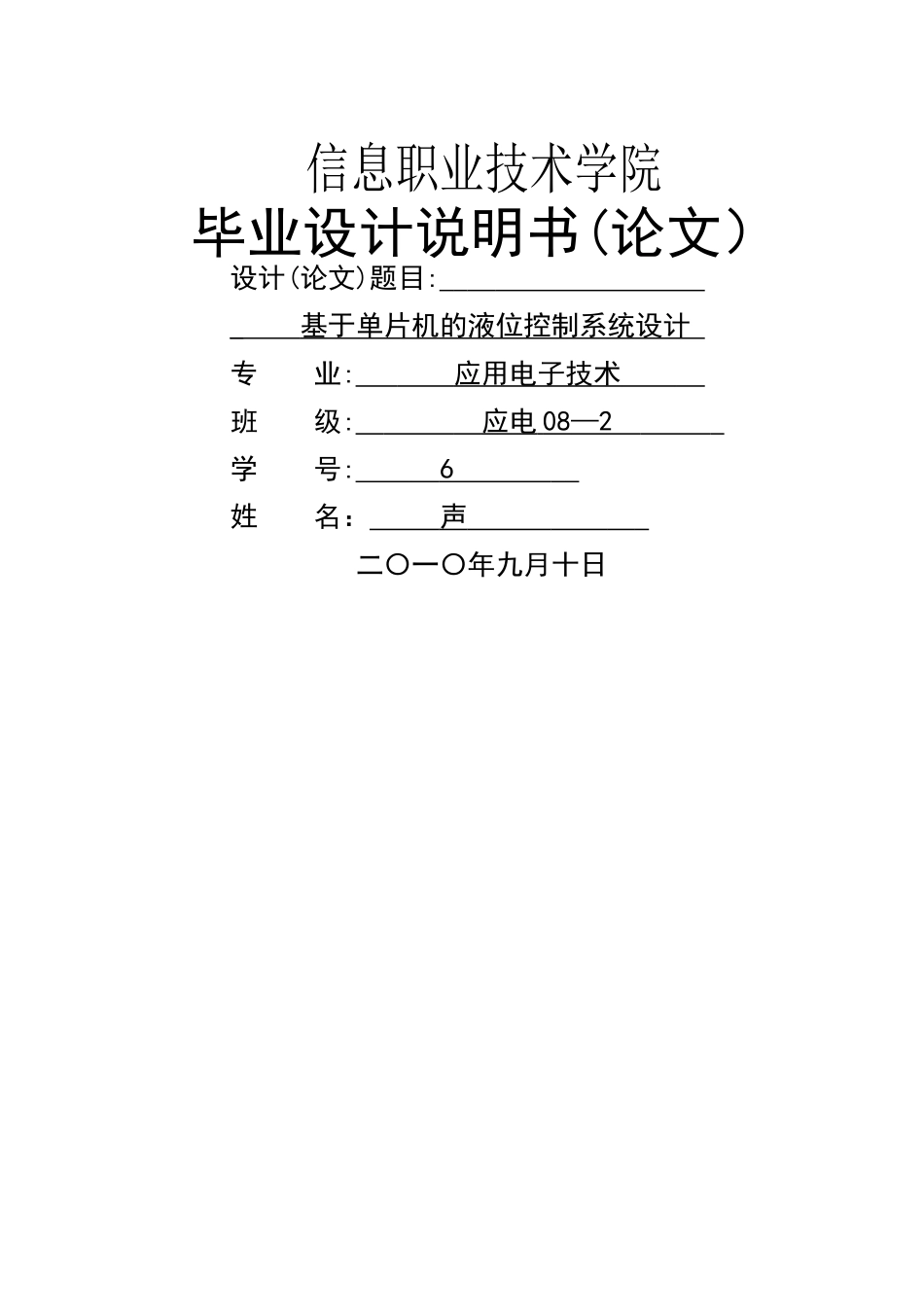 信息职业技术学院

毕业设计说明书(论文)

设计(论文)题目:

基于单片机的液位控制系统设计

专 业: 应用电子技术

班 级: 应电 08—2

学 号: 6

姓 名： 声

二〇一〇年九月十日